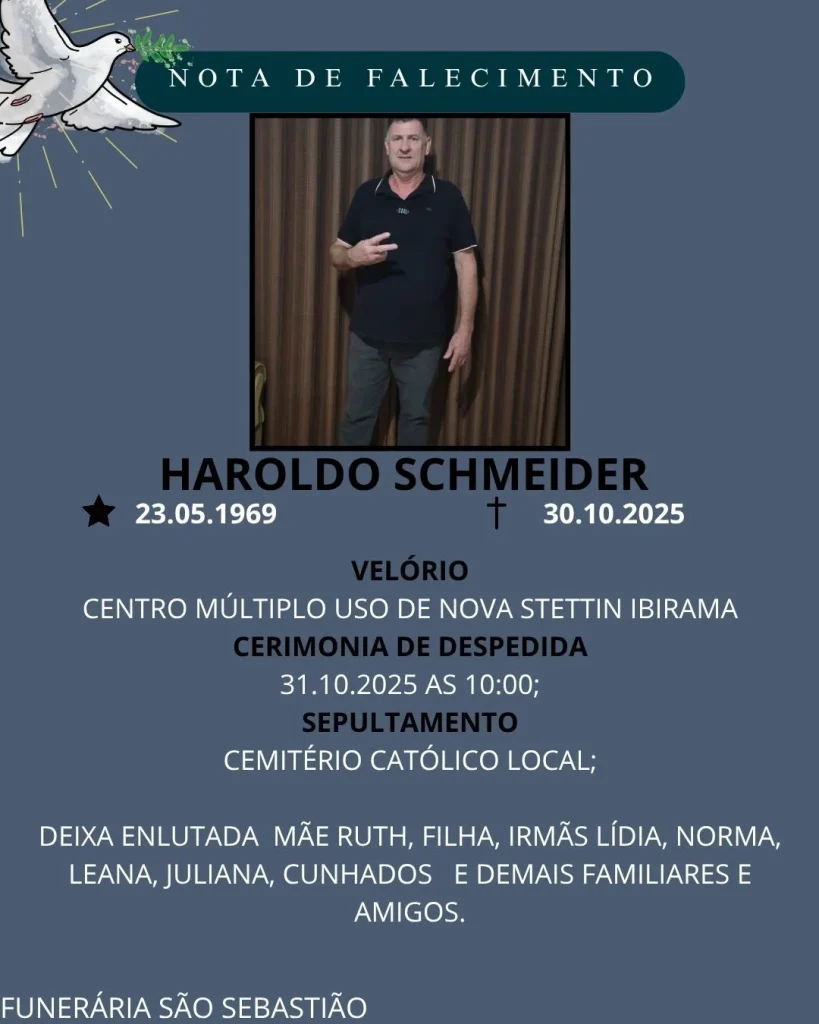 NOTA DE FALECIMENTO

HAROLDO SCHMEIDER

★ 23.05.1969 † 30.10.2025

VELÓRIO
CENTRO MÚLTIPLO USO DE NOVA STETTIN IBIRAMA
CERIMONIA DE DESPEDIDA
31.10.2025 AS 10:00;
SEPULTAMENTO
CEMITÉRIO CATÓLICO LOCAL;

DEIXA ENLUTADA MÃE RUTH, FILHA, IRMÃS LÍDIA, NORMA, LEANA, JULIANA, CUNHADOS E DEMAIS FAMILIARES E AMIGOS.

FUNERÁRIA SÃO SEBASTIÃO